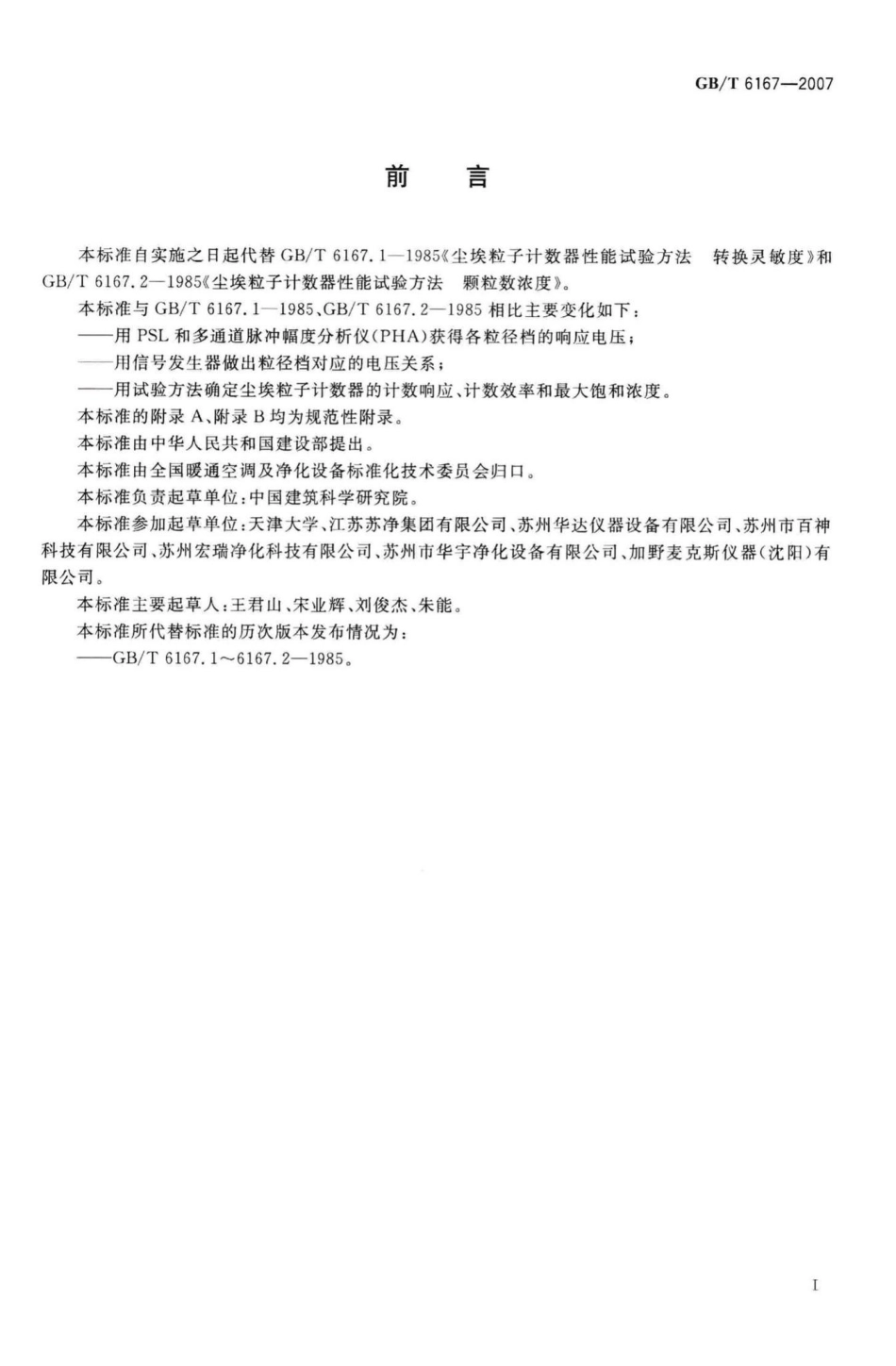 GB/T 6167—2007

前　言

本标准自实施之日起代替 GB/T 6167.1—1985《尘埃粒子计数器性能试验方法　转换灵敏度》和 GB/T 6167.2—1985《尘埃粒子计数器性能试验方法　颗粒数浓度》。

本标准与 GB/T 6167.1—1985、GB/T 6167.2—1985 相比主要变化如下：

——用 PSL 和多通道脉冲幅度分析仪(PHA)获得各粒径档的响应电压；

——用信号发生器做出粒径档对应的电压关系；

——用试验方法确定尘埃粒子计数器的计数响应、计数效率和最大饱和浓度。

本标准的附录 A、附录 B 均为规范性附录。

本标准由中华人民共和国建设部提出。

本标准由全国暖通空调及净化设备标准化技术委员会归口。

本标准负责起草单位：中国建筑科学研究院。

本标准参加起草单位：天津大学、江苏苏净集团有限公司、苏州华达仪器设备有限公司、苏州市百神科技有限公司、苏州宏瑞净化科技有限公司、苏州市华宇净化设备有限公司、加野麦克斯仪器(沈阳)有限公司。

本标准主要起草人：王君山、宋业辉、刘俊杰、朱能。

本标准所代替标准的历次版本发布情况为：

——GB/T 6167.1～6167.2—1985。

I